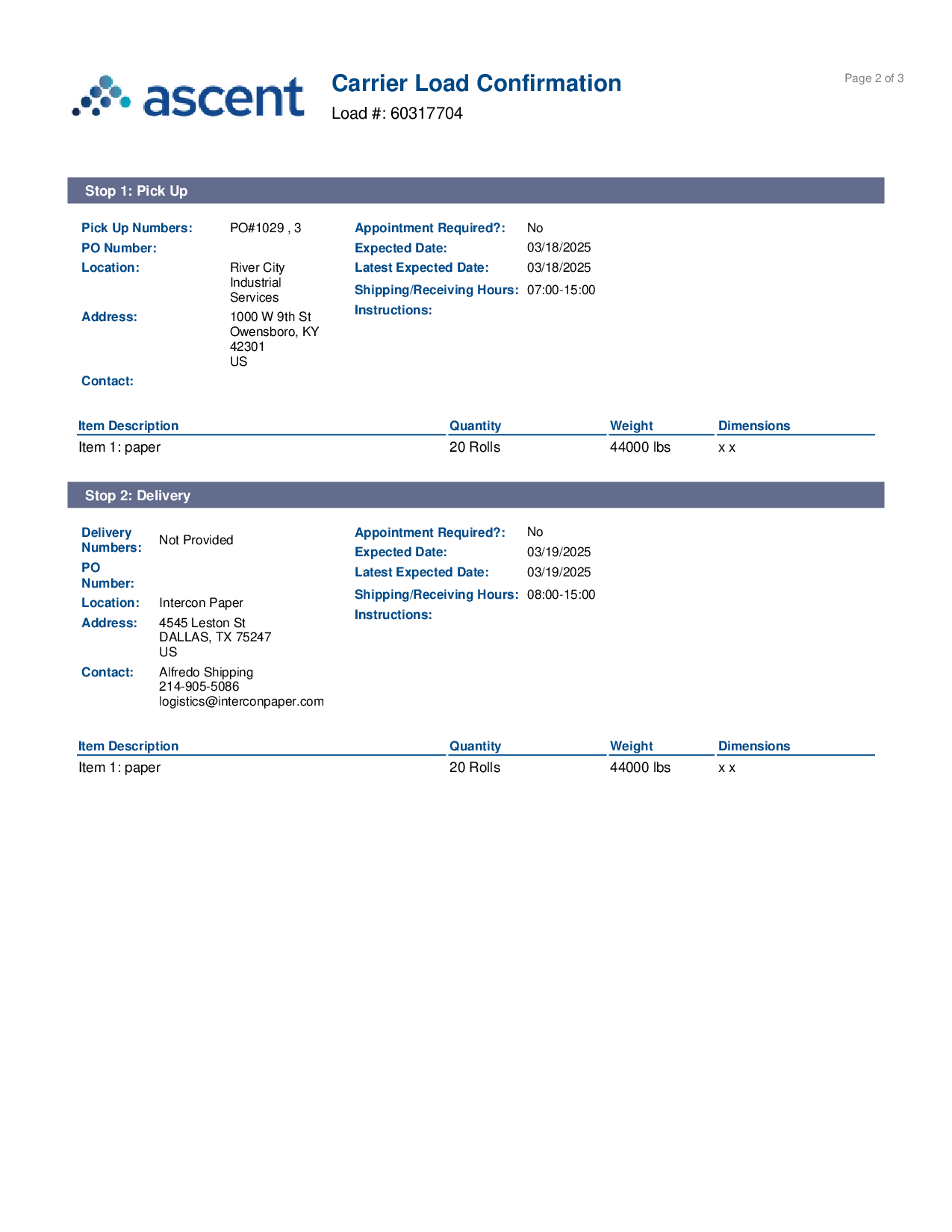 ascent

Carrier Load Confirmation
Load #: 60317704

Page 2 of 3

Stop 1: Pick Up

Pick Up Numbers: PO#1029 , 3
PO Number:
Location: River City Industrial Services
Address: 1000 W 9th St
Owensboro, KY 42301
US
Contact:

Appointment Required?: No
Expected Date: 03/18/2025
Latest Expected Date: 03/18/2025
Shipping/Receiving Hours: 07:00-15:00
Instructions:

| Item Description | Quantity | Weight | Dimensions |
|---|---|---|---|
| Item 1: paper | 20 Rolls | 44000 lbs | x x |

Stop 2: Delivery

Delivery Numbers: Not Provided
PO Number:
Location: Intercon Paper
Address: 4545 Leston St
DALLAS, TX 75247
US
Contact: Alfredo Shipping
214-905-5086
logistics@interconpaper.com

Appointment Required?: No
Expected Date: 03/19/2025
Latest Expected Date: 03/19/2025
Shipping/Receiving Hours: 08:00-15:00
Instructions:

| Item Description | Quantity | Weight | Dimensions |
|---|---|---|---|
| Item 1: paper | 20 Rolls | 44000 lbs | x x |